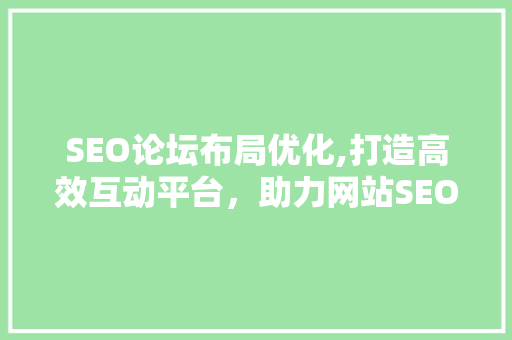 SEO论坛布局优化,打造高效互动平台，助力网站SEO